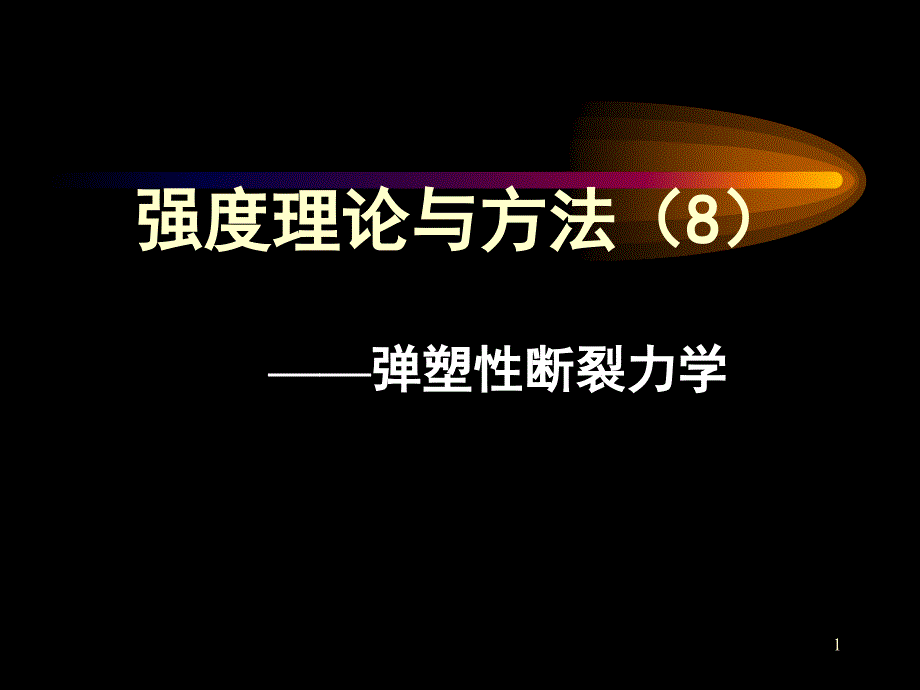 强度理论与方法（8）

——弹塑性断裂力学

1